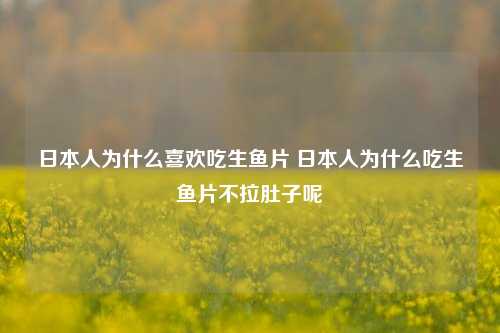 日本人为什么喜欢吃生鱼片 日本人为什么吃生鱼片不拉肚子呢